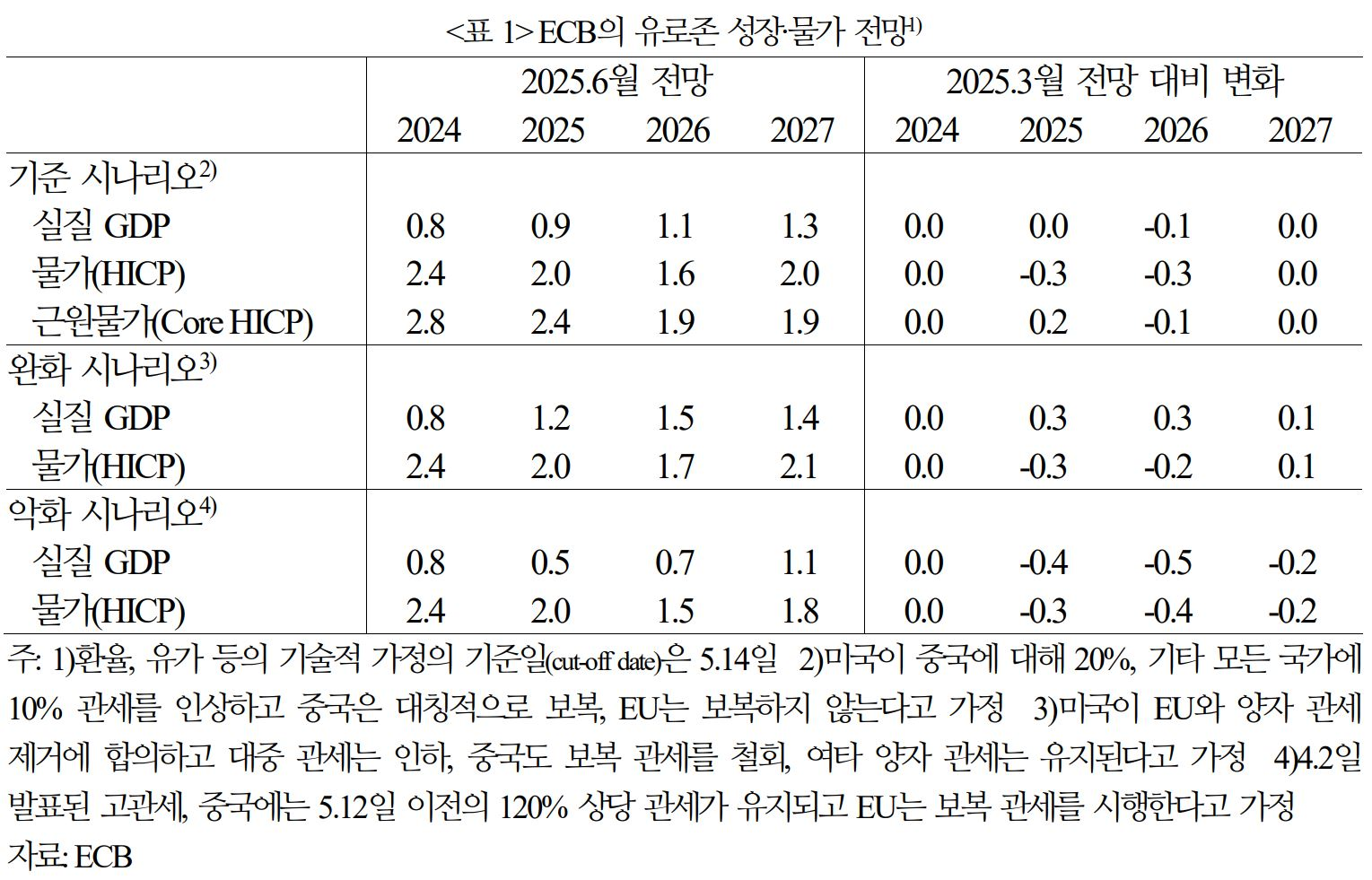 <표 1> ECB의 유로존 성장·물가 전망$^{1)}$

| | 2025.6월 전망 | | | | 2025.3월 전망 대비 변화 | | | |
|---|---|---|---|---|---|---|---|---|
| | 2024 | 2025 | 2026 | 2027 | 2024 | 2025 | 2026 | 2027 |
| 기준 시나리오$^{2)}$ | | | | | | | | |
| 실질 GDP | 0.8 | 0.9 | 1.1 | 1.3 | 0.0 | 0.0 | -0.1 | 0.0 |
| 물가(HICP) | 2.4 | 2.0 | 1.6 | 2.0 | 0.0 | -0.3 | -0.3 | 0.0 |
| 근원물가(Core HICP) | 2.8 | 2.4 | 1.9 | 1.9 | 0.0 | 0.2 | -0.1 | 0.0 |
| 완화 시나리오$^{3)}$ | | | | | | | | |
| 실질 GDP | 0.8 | 1.2 | 1.5 | 1.4 | 0.0 | 0.3 | 0.3 | 0.1 |
| 물가(HICP) | 2.4 | 2.0 | 1.7 | 2.1 | 0.0 | -0.3 | -0.2 | 0.1 |
| 악화 시나리오$^{4)}$ | | | | | | | | |
| 실질 GDP | 0.8 | 0.5 | 0.7 | 1.1 | 0.0 | -0.4 | -0.5 | -0.2 |
| 물가(HICP) | 2.4 | 2.0 | 1.5 | 1.8 | 0.0 | -0.3 | -0.4 | -0.2 |

주: 1)환율, 유가 등의 기술적 가정의 기준일(cut-off date)은 5.14일 2)미국이 중국에 대해 20%, 기타 모든 국가에 10% 관세를 인상하고 중국은 대칭적으로 보복, EU는 보복하지 않는다고 가정 3)미국이 EU와 양자 관세 제거에 합의하고 대중 관세는 인하, 중국도 보복 관세를 철회, 여타 양자 관세는 유지된다고 가정 4)4.2일 발표된 고관세, 중국에는 5.12일 이전의 120% 상당 관세가 유지되고 EU는 보복 관세를 시행한다고 가정
자료: ECB